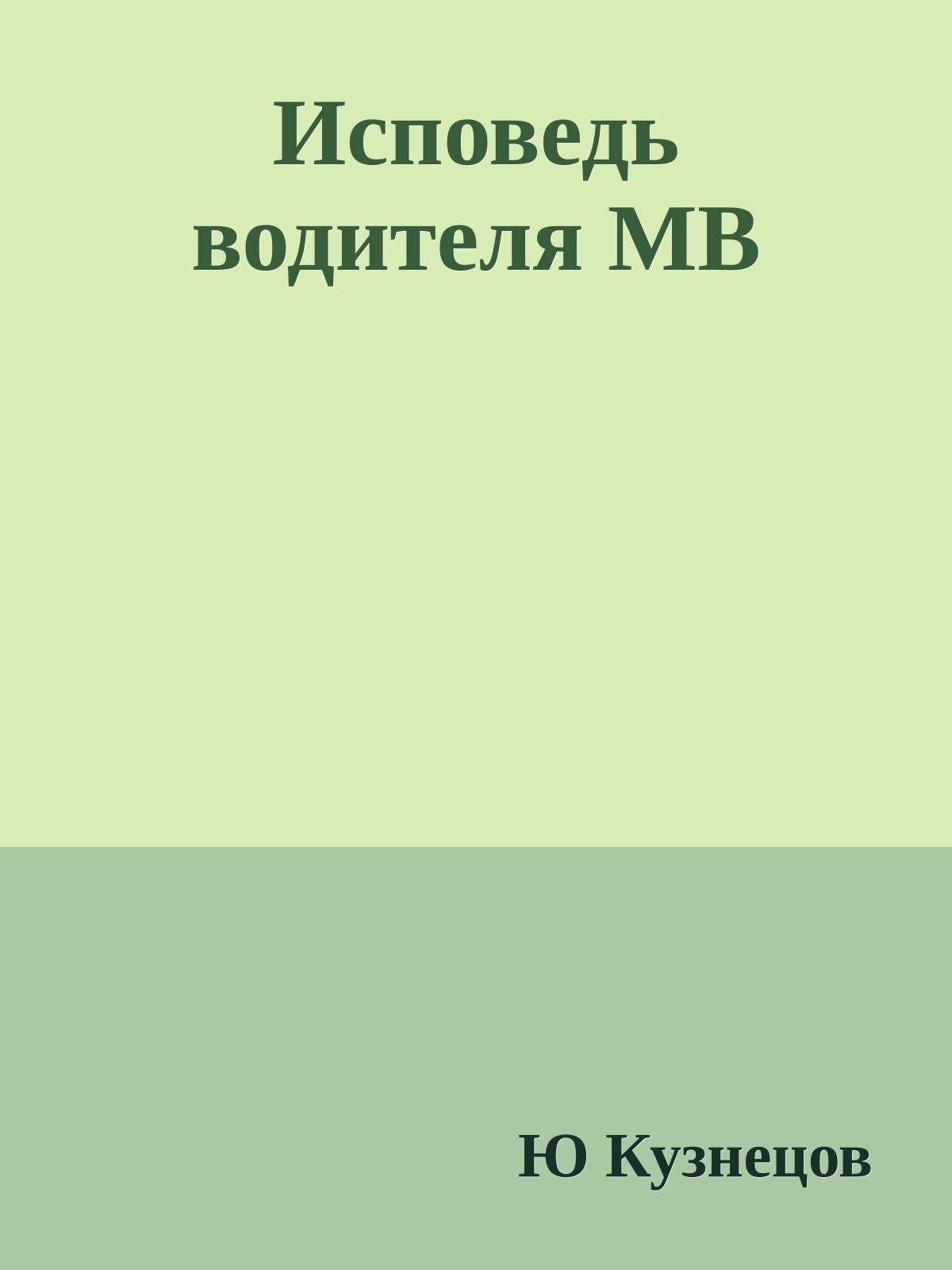 Исповедь водителя МВ

Ю Кузнецов